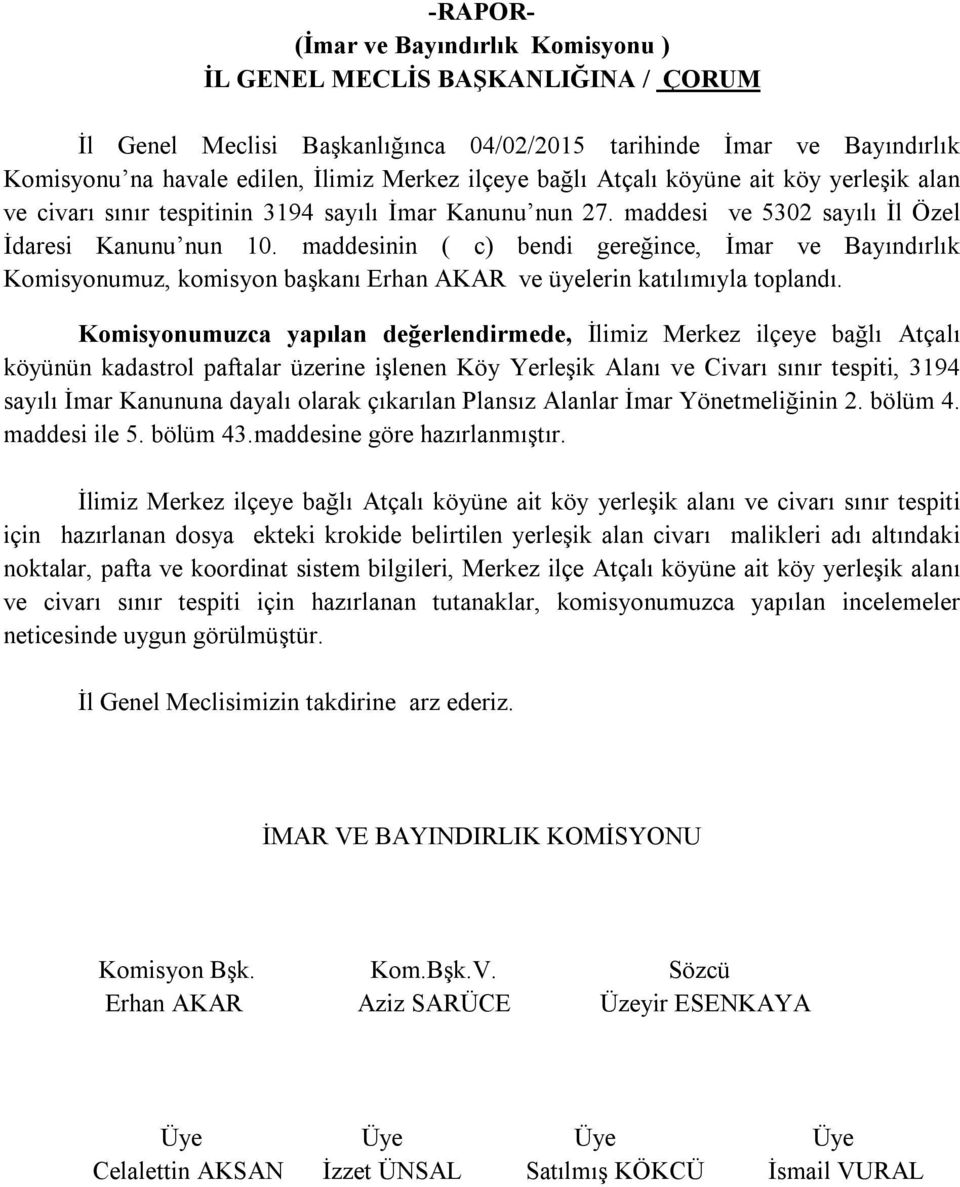 -RAPOR-
(İmar ve Bayındırlık Komisyonu )
İL GENEL MECLİS BAŞKANLIĞINA / ÇORUM

İl Genel Meclisi Başkanlığınca 04/02/2015 tarihinde İmar ve Bayındırlık Komisyonu'na havale edilen, İlimiz Merkez ilçeye bağlı Atçalı köyüne ait köy yerleşik alan ve civarı sınır tespitinin 3194 sayılı İmar Kanunu'nun 27. maddesi ve 5302 sayılı İl Özel İdaresi Kanunu'nun 10. maddesinin ( c) bendi gereğince, İmar ve Bayındırlık Komisyonumuz, komisyon başkanı Erhan AKAR ve üyelerin katılımıyla toplandı.

Komisyonumuzca yapılan değerlendirmede, İlimiz Merkez ilçeye bağlı Atçalı köyünün kadastrol paftalar üzerine işlenen Köy Yerleşik Alanı ve Civarı sınır tespiti, 3194 sayılı İmar Kanununa dayalı olarak çıkarılan Plansız Alanlar İmar Yönetmeliğinin 2. bölüm 4. maddesi ile 5. bölüm 43.maddesine göre hazırlanmıştır.

İlimiz Merkez ilçeye bağlı Atçalı köyüne ait köy yerleşik alanı ve civarı sınır tespiti için hazırlanan dosya ekteki krokide belirtilen yerleşik alan civarı malikleri adı altındaki noktalar, pafta ve koordinat sistem bilgileri, Merkez ilçe Atçalı köyüne ait köy yerleşik alanı ve civarı sınır tespiti için hazırlanan tutanaklar, komisyonumuzca yapılan incelemeler neticesinde uygun görülmüştür.

İl Genel Meclisimizin takdirine arz ederiz.

İMAR VE BAYINDIRLIK KOMİSYONU

Komisyon Bşk.
Erhan AKAR

Kom.Bşk.V.
Aziz SARÜCE

Sözcü
Üzeyir ESENKAYA

Üye
Celalettin AKSAN

Üye
İzzet ÜNSAL

Üye
Satılmış KÖKCÜ

Üye
İsmail VURAL